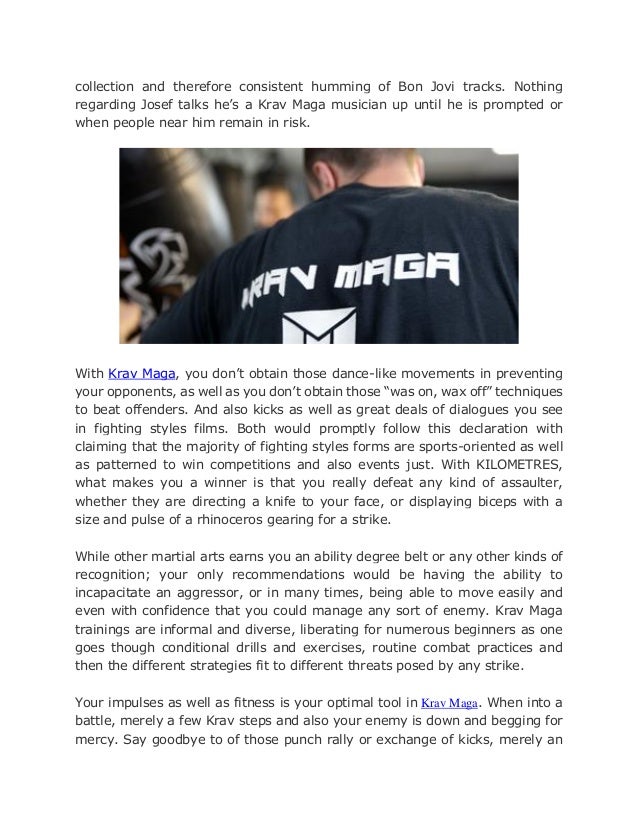 collection and therefore consistent humming of Bon Jovi tracks. Nothing regarding Josef talks he's a Krav Maga musician up until he is prompted or when people near him remain in risk.

KRAV MAGA

With Krav Maga, you don't obtain those dance-like movements in preventing your opponents, as well as you don't obtain those "was on, wax off" techniques to beat offenders. And also kicks as well as great deals of dialogues you see in fighting styles films. Both would promptly follow this declaration with claiming that the majority of fighting styles forms are sports-oriented as well as patterned to win competitions and also events just. With KILOMETRES, what makes you a winner is that you really defeat any kind of assaulter, whether they are directing a knife to your face, or displaying biceps with a size and pulse of a rhinoceros gearing for a strike.

While other martial arts earns you an ability degree belt or any other kinds of recognition; your only recommendations would be having the ability to incapacitate an aggressor, or in many times, being able to move easily and even with confidence that you could manage any sort of enemy. Krav Maga trainings are informal and diverse, liberating for numerous beginners as one goes though conditional drills and exercises, routine combat practices and then the different strategies fit to different threats posed by any strike.

Your impulses as well as fitness is your optimal tool in Krav Maga. When into a battle, merely a few Krav steps and also your enemy is down and begging for mercy. Say goodbye to of those punch rally or exchange of kicks, merely an